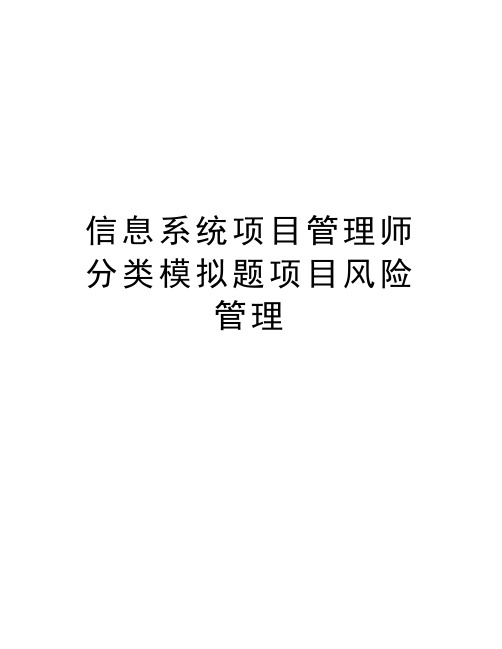 信息系统项目管理师分类模拟题项目风险管理